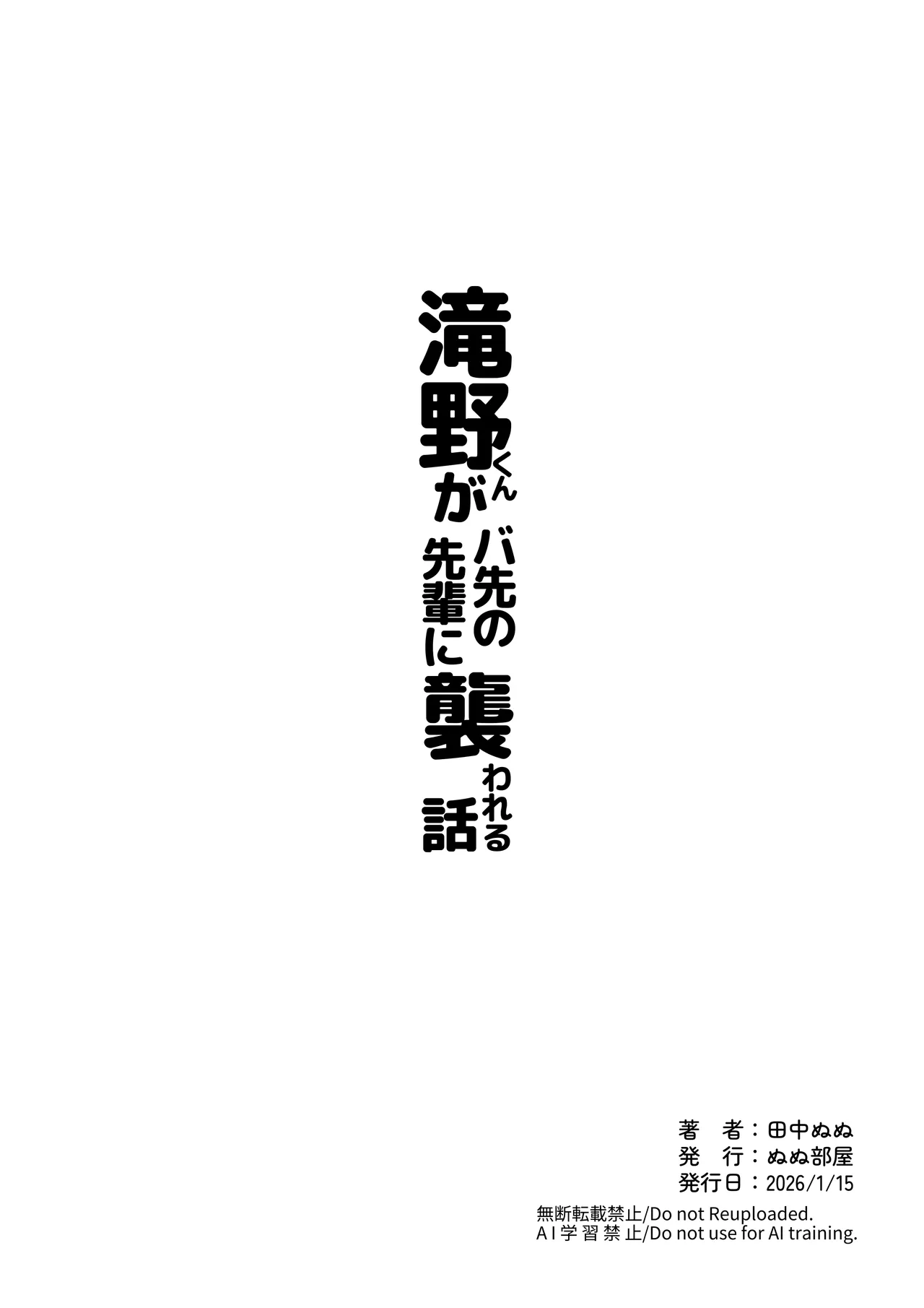 滝野くんがバ先の先輩に襲われる話

著　者：田中ぬぬ
発　行：ぬぬ部屋
発行日：2026/1/15
無断転載禁止/Do not Reuploaded.
AI学習禁止/Do not use for AI training.